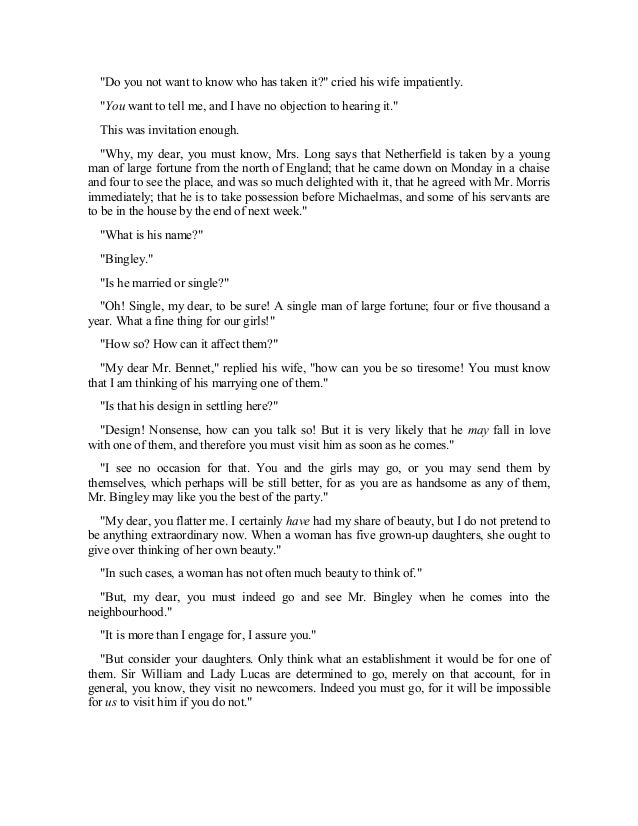 "Do you not want to know who has taken it?" cried his wife impatiently.

"You want to tell me, and I have no objection to hearing it."

This was invitation enough.

"Why, my dear, you must know, Mrs. Long says that Netherfield is taken by a young man of large fortune from the north of England; that he came down on Monday in a chaise and four to see the place, and was so much delighted with it, that he agreed with Mr. Morris immediately; that he is to take possession before Michaelmas, and some of his servants are to be in the house by the end of next week."

"What is his name?"

"Bingley."

"Is he married or single?"

"Oh! Single, my dear, to be sure! A single man of large fortune; four or five thousand a year. What a fine thing for our girls!"

"How so? How can it affect them?"

"My dear Mr. Bennet," replied his wife, "how can you be so tiresome! You must know that I am thinking of his marrying one of them."

"Is that his design in settling here?"

"Design! Nonsense, how can you talk so! But it is very likely that he may fall in love with one of them, and therefore you must visit him as soon as he comes."

"I see no occasion for that. You and the girls may go, or you may send them by themselves, which perhaps will be still better, for as you are as handsome as any of them, Mr. Bingley may like you the best of the party."

"My dear, you flatter me. I certainly have had my share of beauty, but I do not pretend to be anything extraordinary now. When a woman has five grown-up daughters, she ought to give over thinking of her own beauty."

"In such cases, a woman has not often much beauty to think of."

"But, my dear, you must indeed go and see Mr. Bingley when he comes into the neighbourhood."

"It is more than I engage for, I assure you."

"But consider your daughters. Only think what an establishment it would be for one of them. Sir William and Lady Lucas are determined to go, merely on that account, for in general, you know, they visit no newcomers. Indeed you must go, for it will be impossible for us to visit him if you do not."